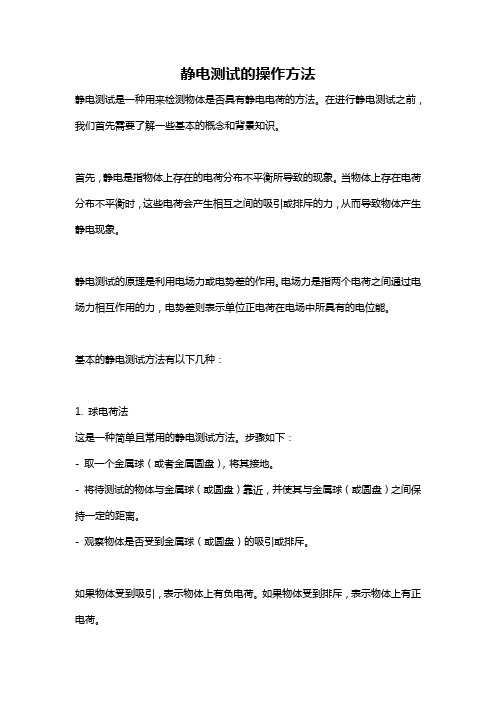 静电测试的操作方法

静电测试是一种用来检测物体是否具有静电电荷的方法。在进行静电测试之前，我们首先需要了解一些基本的概念和背景知识。

首先，静电是指物体上存在的电荷分布不平衡所导致的现象。当物体上存在电荷分布不平衡时，这些电荷会产生相互之间的吸引或排斥的力，从而导致物体产生静电现象。

静电测试的原理是利用电场力或电势差的作用。电场力是指两个电荷之间通过电场力相互作用的力，电势差则表示单位正电荷在电场中所具有的电位能。

基本的静电测试方法有以下几种：

1. 球电荷法
这是一种简单且常用的静电测试方法。步骤如下：
- 取一个金属球（或者金属圆盘），将其接地。
- 将待测试的物体与金属球（或圆盘）靠近，并使其与金属球（或圆盘）之间保持一定的距离。
- 观察物体是否受到金属球（或圆盘）的吸引或排斥。

如果物体受到吸引，表示物体上有负电荷。如果物体受到排斥，表示物体上有正电荷。